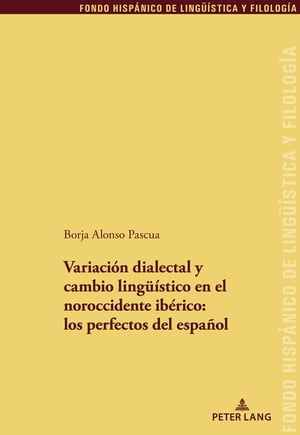 FONDO HISPÁNICO DE LINGÜÍSTICA Y FILOLOGÍA

Borja Alonso Pascua

Variación dialectal y cambio lingüístico en el noroccidente ibérico: los perfectos del español

PETER LANG

FONDO HISPÁNICO DE LINGÜÍSTICA Y FILOLOGÍA